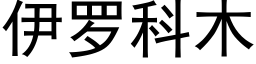 伊罗科木